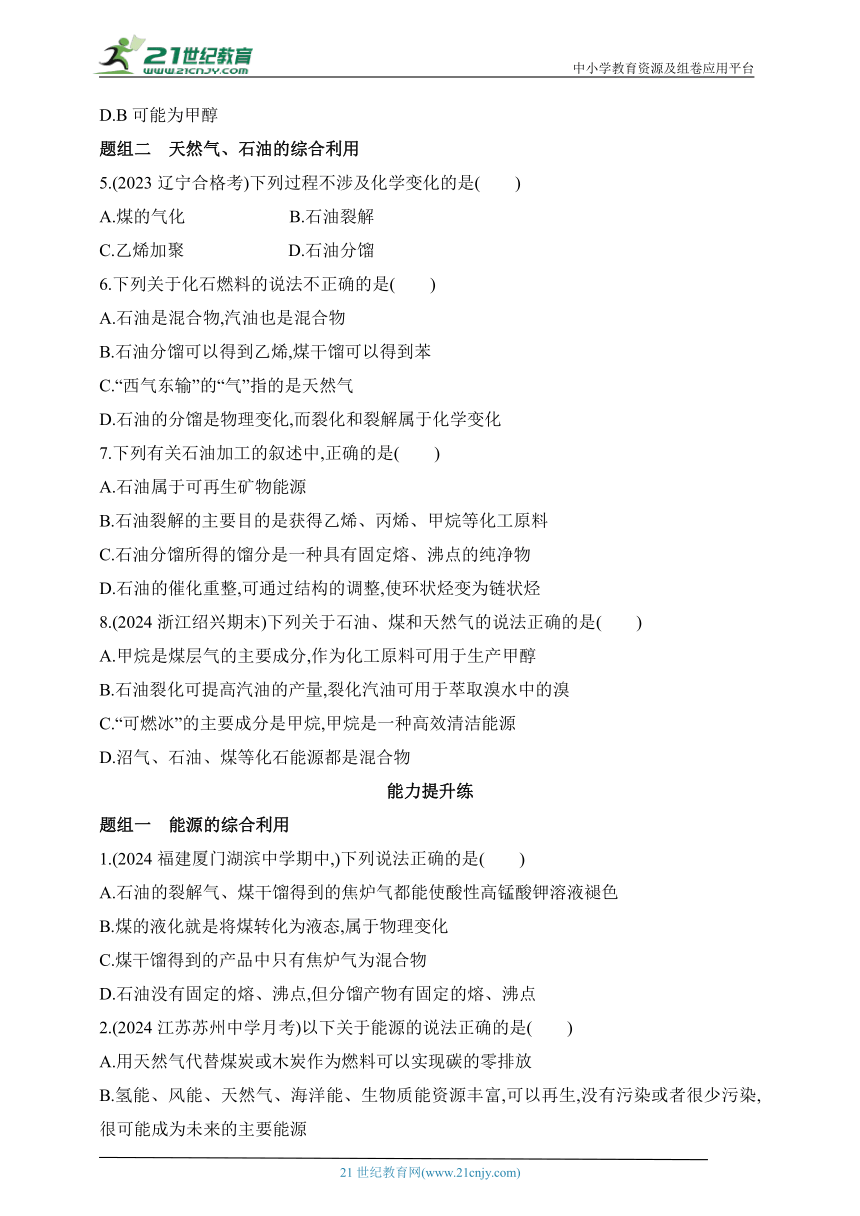 21世纪教育 www.21cnjy.com

中小学教育资源及组卷应用平台

D.B 可能为甲醇

题组二　天然气、石油的综合利用

5.(2023 辽宁合格考)下列过程不涉及化学变化的是(　　)

A.煤的气化　　　　B.石油裂解

C.乙烯加聚　　　　D.石油分馏

6.下列关于化石燃料的说法不正确的是(　　)

A.石油是混合物,汽油也是混合物

B.石油分馏可以得到乙烯,煤干馏可以得到苯

C.“西气东输”的“气”指的是天然气

D.石油的分馏是物理变化,而裂化和裂解属于化学变化

7.下列有关石油加工的叙述中,正确的是(　　)

A.石油属于可再生矿物能源

B.石油裂解的主要目的是获得乙烯、丙烯、甲烷等化工原料

C.石油分馏所得的馏分是一种具有固定熔、沸点的纯净物

D.石油的催化重整,可通过结构的调整,使环状烃变为链状烃

8.(2024 浙江绍兴期末)下列关于石油、煤和天然气的说法正确的是(　　)

A.甲烷是煤层气的主要成分,作为化工原料可用于生产甲醇

B.石油裂化可提高汽油的产量,裂化汽油可用于萃取溴水中的溴

C.“可燃冰”的主要成分是甲烷,甲烷是一种高效清洁能源

D.沼气、石油、煤等化石能源都是混合物

能力提升练

题组一　能源的综合利用

1.(2024 福建厦门湖滨中学期中,)下列说法正确的是(　　)

A.石油的裂解气、煤干馏得到的焦炉气都能使酸性高锰酸钾溶液褪色

B.煤的液化就是将煤转化为液态,属于物理变化

C.煤干馏得到的产品中只有焦炉气为混合物

D.石油没有固定的熔、沸点,但分馏产物有固定的熔、沸点

2.(2024 江苏苏州中学月考)以下关于能源的说法正确的是(　　)

A.用天然气代替煤炭或木炭作为燃料可以实现碳的零排放

B.氢能、风能、天然气、海洋能、生物质能资源丰富,可以再生,没有污染或者很少污染,很可能成为未来的主要能源

21 世纪教育网(www.21cnjy.com)